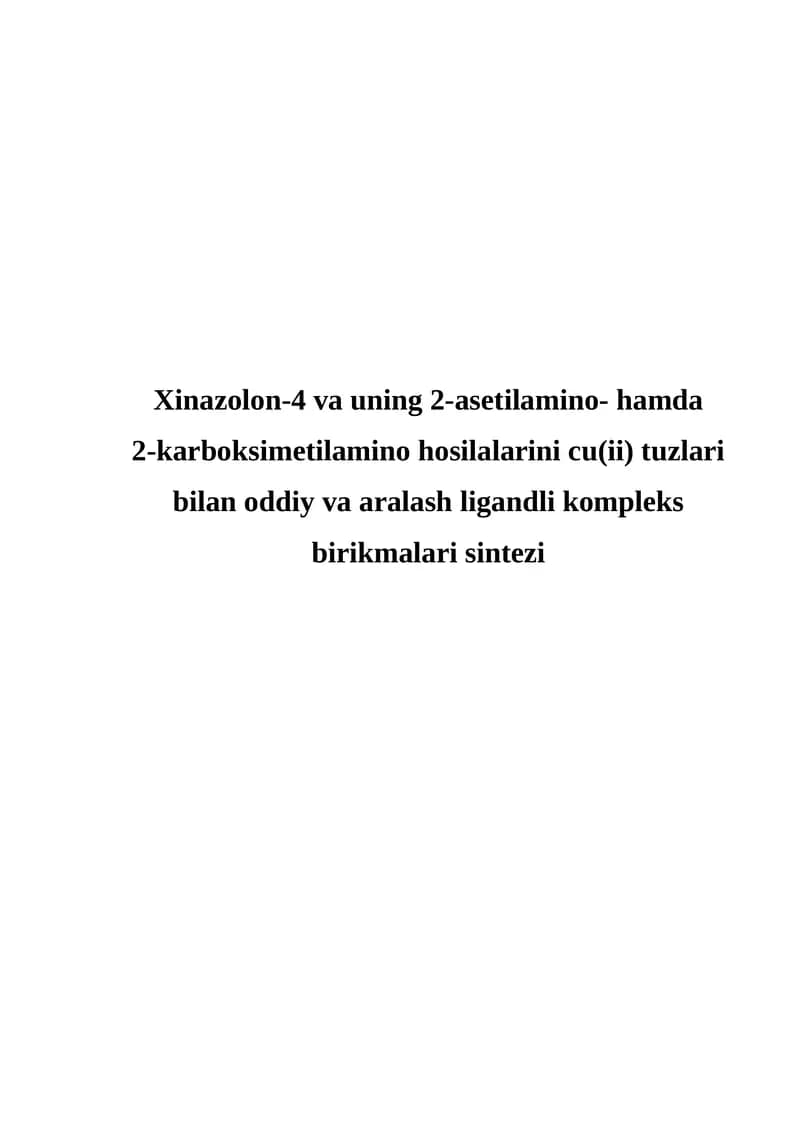 Xinazolon-4 va uning 2-asetilamino- hamda 2-karboksimetilamino hosilalarini cu(ii) tuzlari bilan oddiy va aralash ligandli kompleks birikmalari sintezi